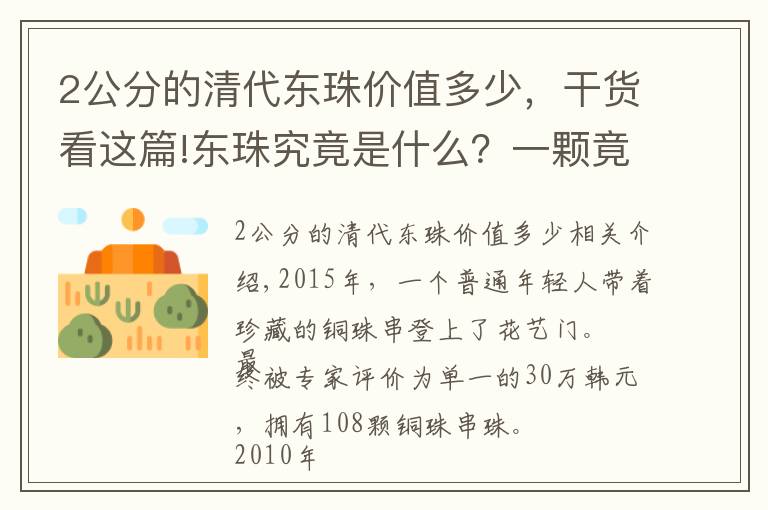 2公分的清代东珠价值多少，干货看这篇!东珠究竟是什么？一颗竟

2公分的清代东珠价值多少相关介绍，2015年，一个普通年轻人带着珍藏的铜珠串登上了花艺门。最终被专家评价为单一的30万韩元，拥有108颗铜珠串珠。2010年